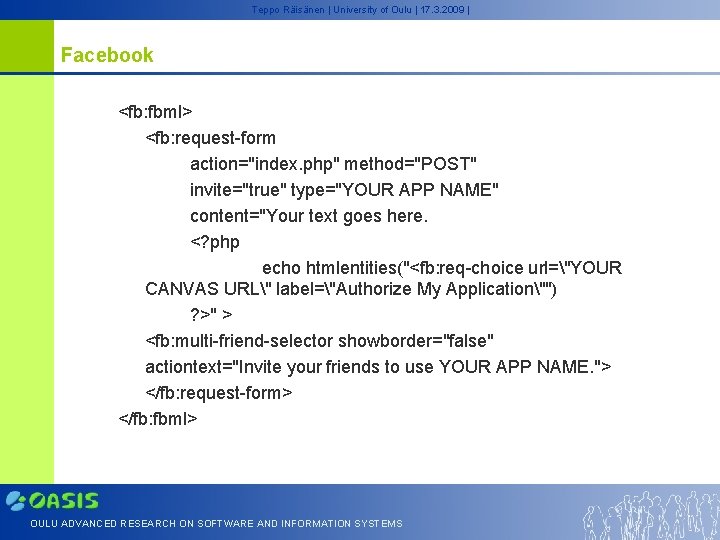 Teppo Räisänen | University of Oulu | 17.3.2009 |

Facebook

<fb:fbml>
<fb:request-form
action="index.php" method="POST"
invite="true" type="YOUR APP NAME"
content="Your text goes here.
<?php
echo htmlentities("<fb:req-choice url=\"YOUR CANVAS URL\" label=\"Authorize My Application\"")
?>" >
<fb:multi-friend-selector showborder="false"
actiontext="Invite your friends to use YOUR APP NAME.">
</fb:request-form>
</fb:fbml>

OASIS

OULU ADVANCED RESEARCH ON SOFTWARE AND INFORMATION SYSTEMS